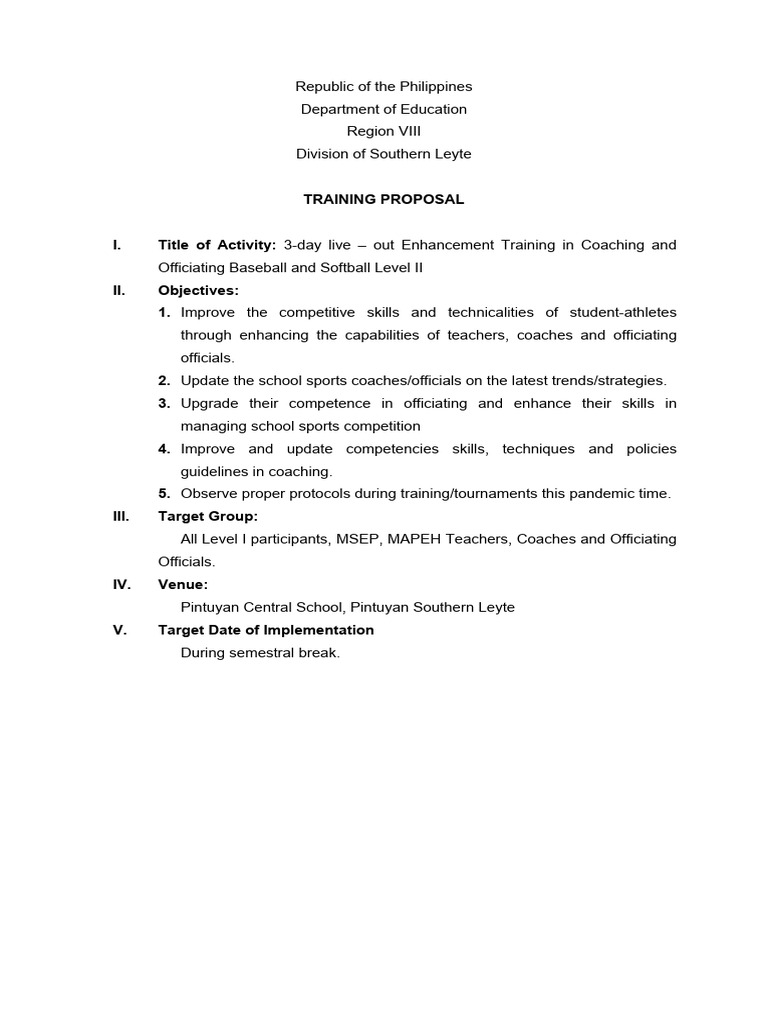 Republic of the Philippines
Department of Education
Region VIII
Division of Southern Leyte

TRAINING PROPOSAL

I. Title of Activity: 3-day live – out Enhancement Training in Coaching and Officiating Baseball and Softball Level II

II. Objectives:
1. Improve the competitive skills and technicalities of student-athletes through enhancing the capabilities of teachers, coaches and officiating officials.
2. Update the school sports coaches/officials on the latest trends/strategies.
3. Upgrade their competence in officiating and enhance their skills in managing school sports competition
4. Improve and update competencies skills, techniques and policies guidelines in coaching.
5. Observe proper protocols during training/tournaments this pandemic time.

III. Target Group:
All Level I participants, MSEP, MAPEH Teachers, Coaches and Officiating Officials.

IV. Venue:
Pintuyan Central School, Pintuyan Southern Leyte

V. Target Date of Implementation
During semestral break.